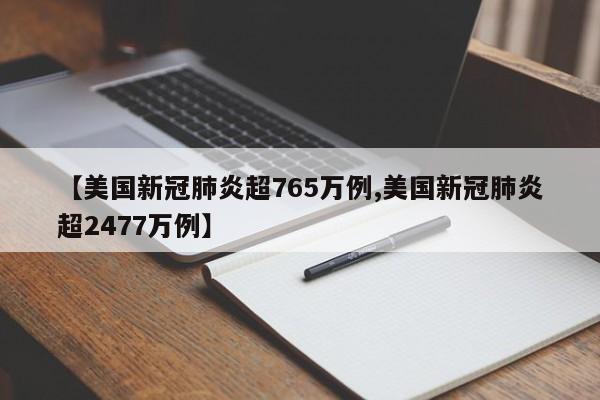 【美国新冠肺炎超765万例,美国新冠肺炎超2477万例】